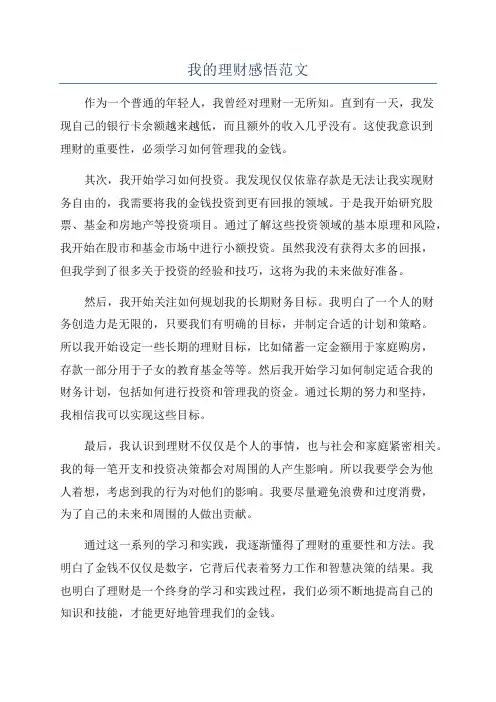 我的理财感悟范文

作为一个普通的年轻人，我曾经对理财一无所知。直到有一天，我发现自己的银行卡余额越来越低，而且额外的收入几乎没有。这使我意识到理财的重要性，必须学习如何管理我的金钱。

其次，我开始学习如何投资。我发现仅仅依靠存款是无法让我实现财务自由的，我需要将我的金钱投资到更有回报的领域。于是我开始研究股票、基金和房地产等投资项目。通过了解这些投资领域的基本原理和风险，我开始在股市和基金市场中进行小额投资。虽然我没有获得太多的回报，但我学到了很多关于投资的经验和技巧，这将为我的未来做好准备。

然后，我开始关注如何规划我的长期财务目标。我明白了一个人的财务创造力是无限的，只要我们有明确的目标，并制定合适的计划和策略。所以我开始设定一些长期的理财目标，比如储蓄一定金额用于家庭购房，存款一部分用于子女的教育基金等等。然后我开始学习如何制定适合我的财务计划，包括如何进行投资和管理我的资金。通过长期的努力和坚持，我相信我可以实现这些目标。

最后，我认识到理财不仅仅是个人的事情，也与社会和家庭紧密相关。我的每一笔开支和投资决策都会对周围的人产生影响。所以我要学会为他人着想，考虑到我的行为对他们的影响。我要尽量避免浪费和过度消费，为了自己的未来和周围的人做出贡献。

通过这一系列的学习和实践，我逐渐懂得了理财的重要性和方法。我明白了金钱不仅仅是数字，它背后代表着努力工作和智慧决策的结果。我也明白了理财是一个终身的学习和实践过程，我们必须不断地提高自己的知识和技能，才能更好地管理我们的金钱。